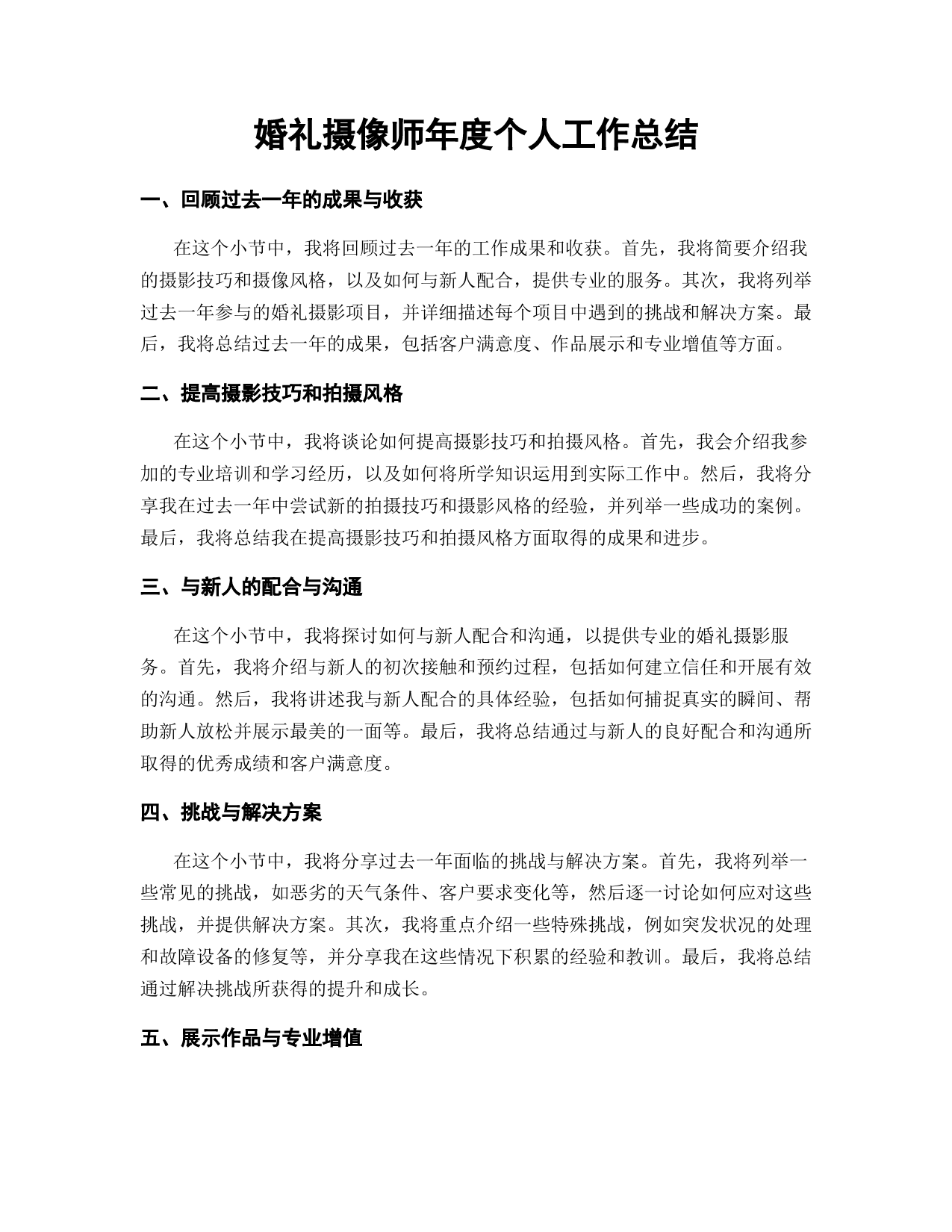 婚礼摄像师年度个人工作总结

一、回顾过去一年的成果与收获

在这个小节中，我将回顾过去一年的工作成果和收获。首先，我将简要介绍我的摄影技巧和摄像风格，以及如何与新人配合，提供专业的服务。其次，我将列举过去一年参与的婚礼摄影项目，并详细描述每个项目中遇到的挑战和解决方案。最后，我将总结过去一年的成果，包括客户满意度、作品展示和专业增值等方面。

二、提高摄影技巧和拍摄风格

在这个小节中，我将谈论如何提高摄影技巧和拍摄风格。首先，我会介绍我参加的专业培训和学习经历，以及如何将所学知识运用到实际工作中。然后，我将分享我在过去一年中尝试新的拍摄技巧和摄影风格的经验，并列举一些成功的案例。最后，我将总结我在提高摄影技巧和拍摄风格方面取得的成果和进步。

三、与新人的配合与沟通

在这个小节中，我将探讨如何与新人配合和沟通，以提供专业的婚礼摄影服务。首先，我将介绍与新人的初次接触和预约过程，包括如何建立信任和开展有效的沟通。然后，我将讲述我与新人配合的具体经验，包括如何捕捉真实的瞬间、帮助新人放松并展示最美的一面等。最后，我将总结通过与新人的良好配合和沟通所取得的优秀成绩和客户满意度。

四、挑战与解决方案

在这个小节中，我将分享过去一年面临的挑战与解决方案。首先，我将列举一些常见的挑战，如恶劣的天气条件、客户要求变化等，然后逐一讨论如何应对这些挑战，并提供解决方案。其次，我将重点介绍一些特殊挑战，例如突发状况的处理和故障设备的修复等，并分享我在这些情况下积累的经验和教训。最后，我将总结通过解决挑战所获得的提升和成长。

五、展示作品与专业增值